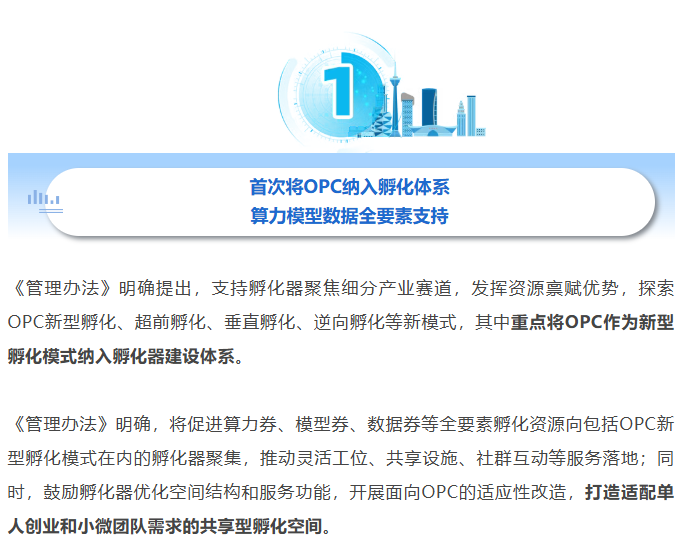 1

首次将OPC纳入孵化体系
算力模型数据全要素支持

《管理办法》明确提出，支持孵化器聚焦细分产业赛道，发挥资源禀赋优势，探索OPC新型孵化、超前孵化、垂直孵化、逆向孵化等新模式，其中重点将OPC作为新型孵化模式纳入孵化器建设体系。

《管理办法》明确，将促进算力券、模型券、数据券等全要素孵化资源向包括OPC新型孵化模式在内的孵化器聚集，推动灵活工位、共享设施、社群互动等服务落地；同时，鼓励孵化器优化空间结构和服务功能，开展面向OPC的适应性改造，打造适配单人创业和小微团队需求的共享型孵化空间。